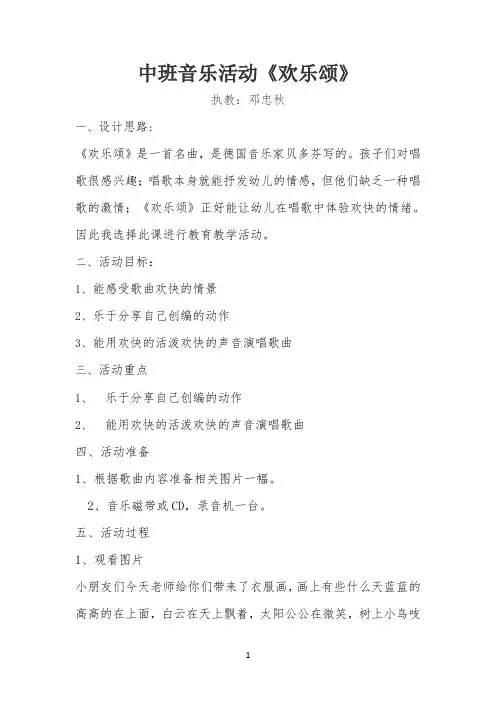 中班音乐活动《欢乐颂》

执教：邓忠秋

一、设计思路：

《欢乐颂》是一首名曲，是德国音乐家贝多芬写的。孩子们对唱歌很感兴趣；唱歌本身就能抒发幼儿的情感，但他们缺乏一种唱歌的激情；《欢乐颂》正好能让幼儿在唱歌中体验欢快的情绪。因此我选择此课进行教育教学活动。

二、活动目标：

1、能感受歌曲欢快的情景

2、乐于分享自己创编的动作

3、能用欢快的活泼欢快的声音演唱歌曲

三、活动重点

1、 乐于分享自己创编的动作

2、 能用欢快的活泼欢快的声音演唱歌曲

四、活动准备

1、根据歌曲内容准备相关图片一幅。

2、音乐磁带或CD，录音机一台。

五、活动过程

1、观看图片

小朋友们今天老师给你们带来了衣服画，画上有些什么天蓝蓝的高高的在上面，白云在天上飘着，太阳公公在微笑，树上小鸟吱

1